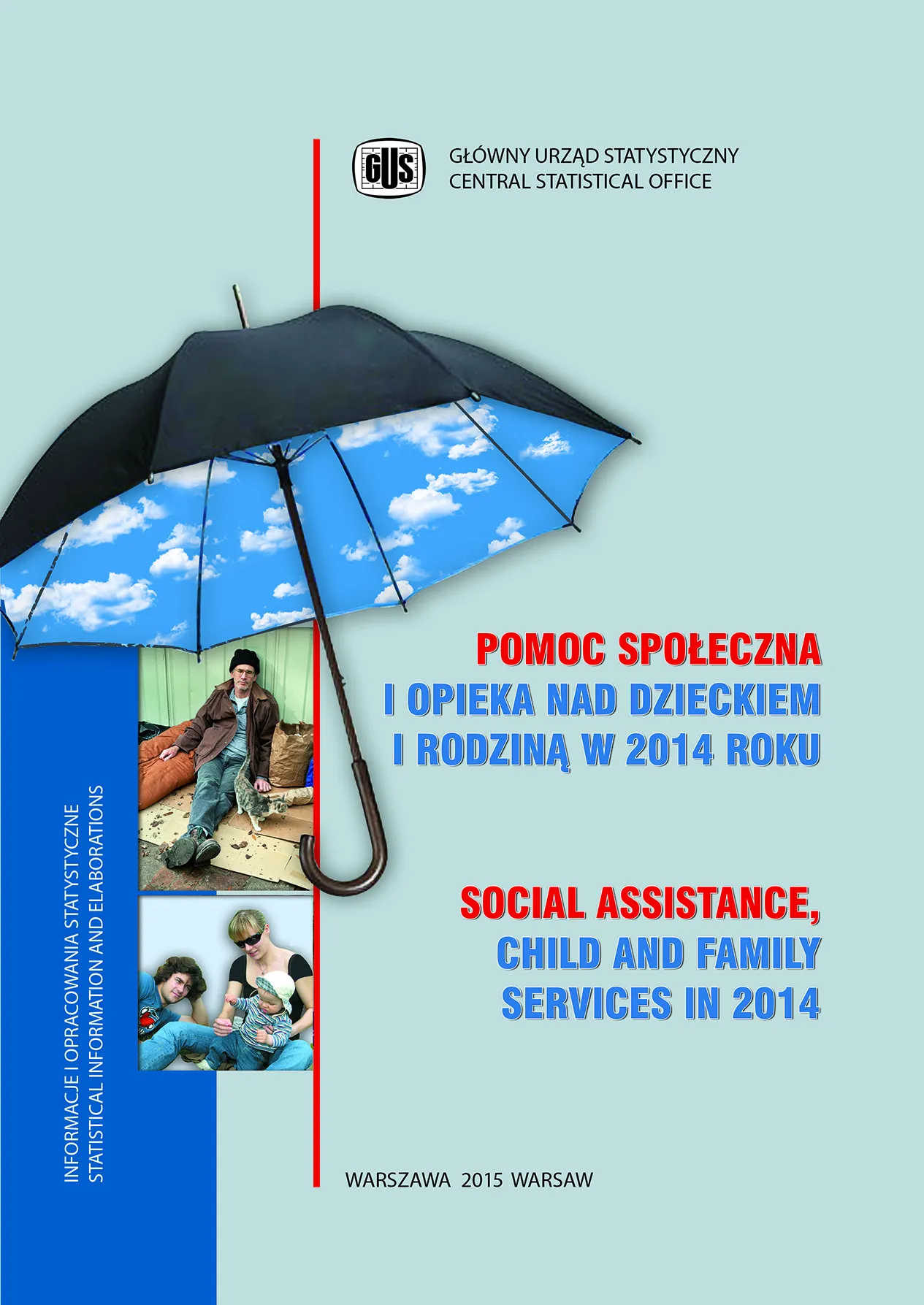 GUS

GŁÓWNY URZĄD STATYSTYCZNY
CENTRAL STATISTICAL OFFICE

POMOC SPOŁECZNA
I OPIEKA NAD DZIECKIEM
I RODZINĄ W 2014 ROKU

SOCIAL ASSISTANCE,
CHILD AND FAMILY
SERVICES IN 2014

INFORMACJE I OPRACOWANIA STATYSTYCZNE
STATISTICAL INFORMATION AND ELABORATIONS

WARSZAWA 2015 WARSAW